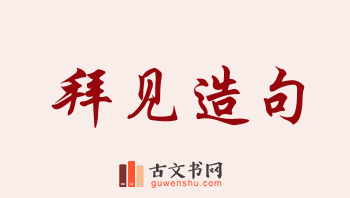 拜见造句

古文书网
guwenshu.com